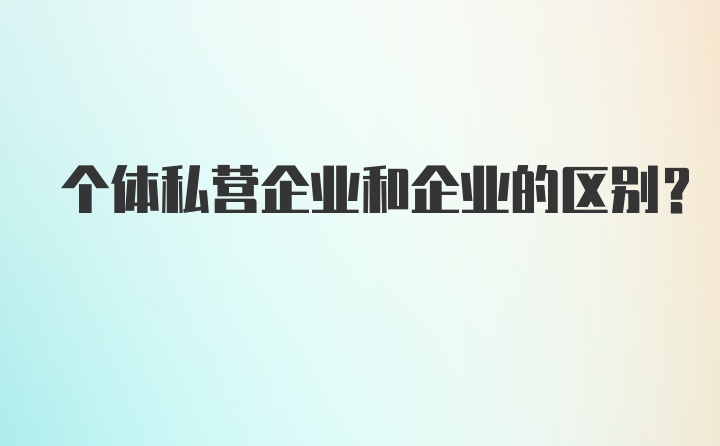 个体私营企业和企业的区别?